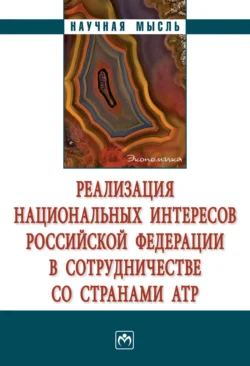 НАУЧНАЯ МЫСЛЬ

Экономика

РЕАЛИЗАЦИЯ НАЦИОНАЛЬНЫХ ИНТЕРЕСОВ РОССИЙСКОЙ ФЕДЕРАЦИИ В СОТРУДНИЧЕСТВЕ СО СТРАНАМИ АТР